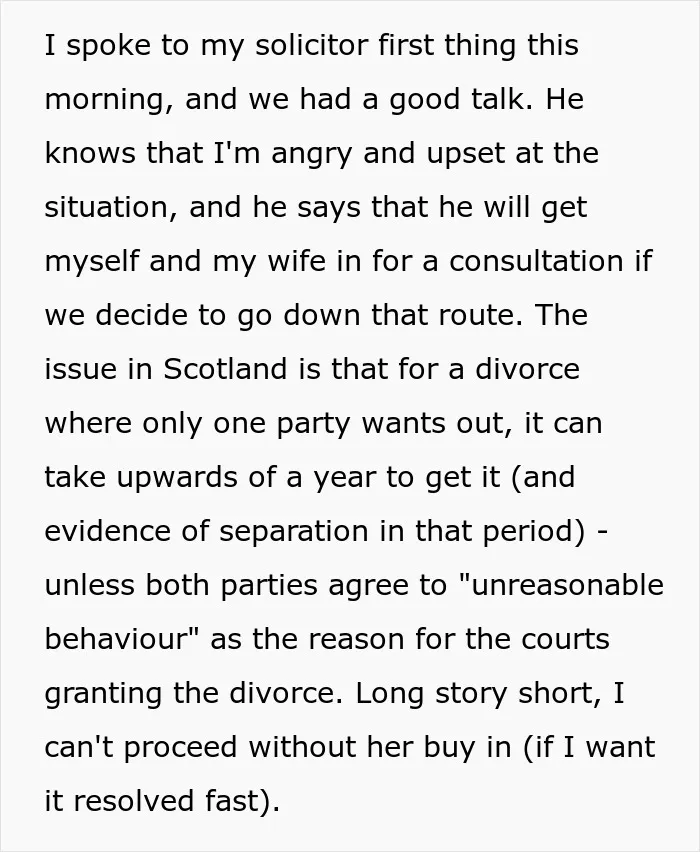 I spoke to my solicitor first thing this morning, and we had a good talk. He knows that I'm angry and upset at the situation, and he says that he will get myself and my wife in for a consultation if we decide to go down that route. The issue in Scotland is that for a divorce where only one party wants out, it can take upwards of a year to get it (and evidence of separation in that period) - unless both parties agree to "unreasonable behaviour" as the reason for the courts granting the divorce. Long story short, I can't proceed without her buy in (if I want it resolved fast).